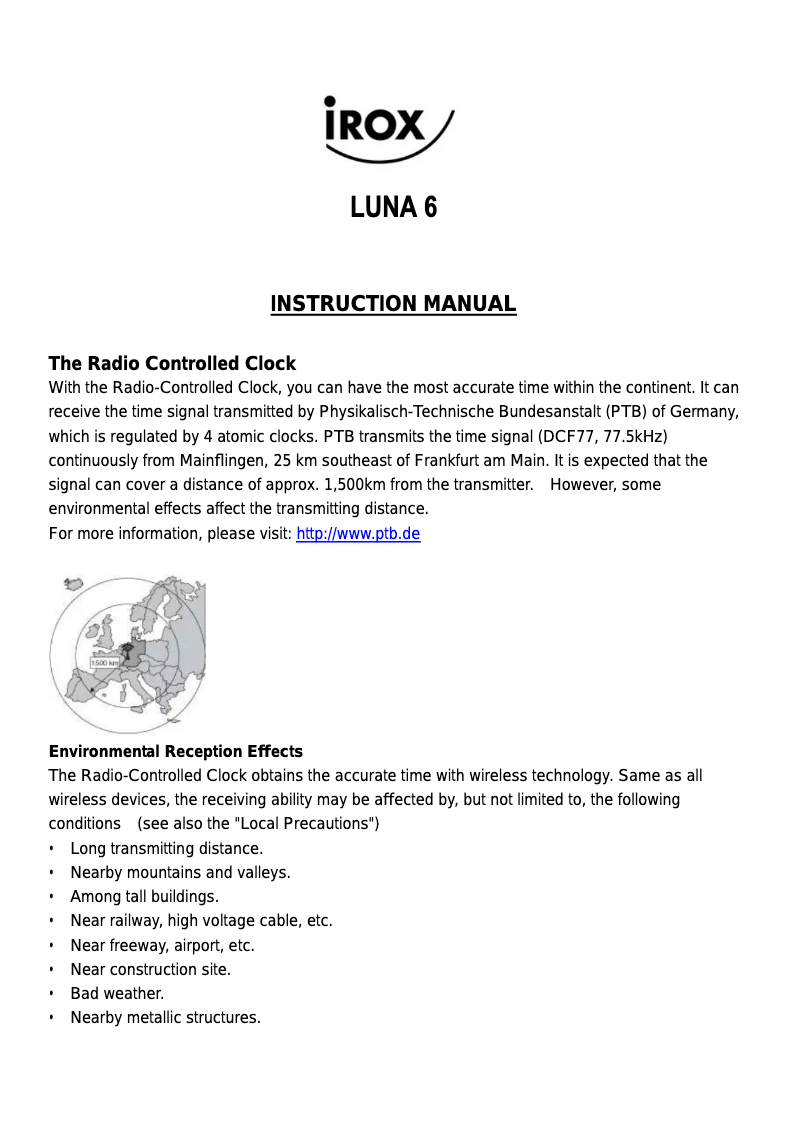 iROX

LUNA 6

INSTRUCTION MANUAL

The Radio Controlled Clock
With the Radio-Controlled Clock, you can have the most accurate time within the continent. It can receive the time signal transmitted by Physikalisch-Technische Bundesanstalt (PTB) of Germany, which is regulated by 4 atomic clocks. PTB transmits the time signal (DCF77, 77.5kHz) continuously from Mainflingen, 25 km southeast of Frankfurt am Main. It is expected that the signal can cover a distance of approx. 1,500km from the transmitter. However, some environmental effects affect the transmitting distance.
For more information, please visit: http://www.ptb.de

1500 km

Environmental Reception Effects
The Radio-Controlled Clock obtains the accurate time with wireless technology. Same as all wireless devices, the receiving ability may be affected by, but not limited to, the following conditions (see also the "Local Precautions")
• Long transmitting distance.
• Nearby mountains and valleys.
• Among tall buildings.
• Near railway, high voltage cable, etc.
• Near freeway, airport, etc.
• Near construction site.
• Bad weather.
• Nearby metallic structures.